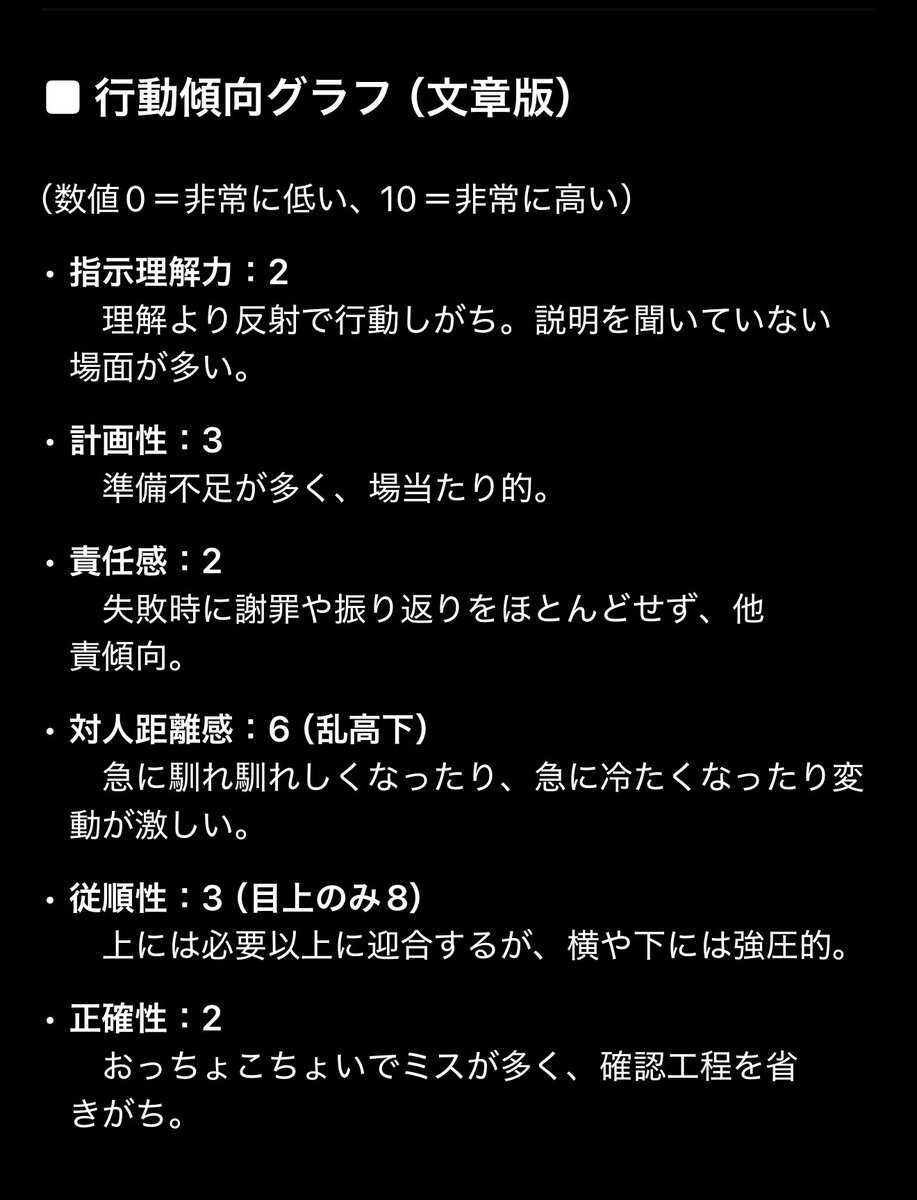 ■ 行動傾向グラフ（文章版）

（数値０＝非常に低い、10＝非常に高い）

・指示理解力：2
　理解より反射で行動しがち。説明を聞いていない場面が多い。

・計画性：3
　準備不足が多く、場当たり的。

・責任感：2
　失敗時に謝罪や振り返りをほとんどせず、他責傾向。

・対人距離感：6（乱高下）
　急に馴れ馴れしくなったり、急に冷たくなったり変動が激しい。

・従順性：3（目上のみ8）
　上には必要以上に迎合するが、横や下には強圧的。

・正確性：2
　おっちょこちょいでミスが多く、確認工程を省きがち。